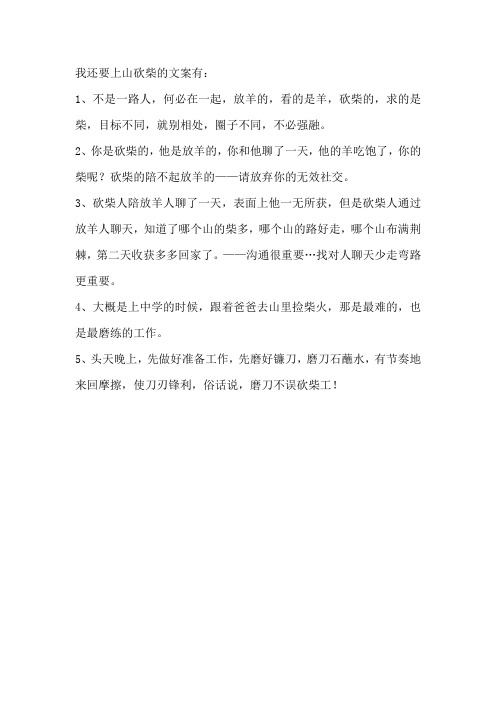 我还要上山砍柴的文案有：

1、不是一路人，何必在一起，放羊的，看的是羊，砍柴的，求的是柴，目标不同，就别相处，圈子不同，不必强融。

2、你是砍柴的，他是放羊的，你和他聊了一天，他的羊吃饱了，你的柴呢？砍柴的陪不起放羊的——请放弃你的无效社交。

3、砍柴人陪放羊人聊了一天，表面上他一无所获，但是砍柴人通过放羊人聊天，知道了哪个山的柴多，哪个山的路好走，哪个山布满荆棘，第二天收获多多回家了。——沟通很重要…找对人聊天少走弯路更重要。

4、大概是上中学的时候，跟着爸爸去山里捡柴火，那是最难的，也是最磨练的工作。

5、头天晚上，先做好准备工作，先磨好镰刀，磨刀石蘸水，有节奏地来回摩擦，使刀刃锋利，俗话说，磨刀不误砍柴工！